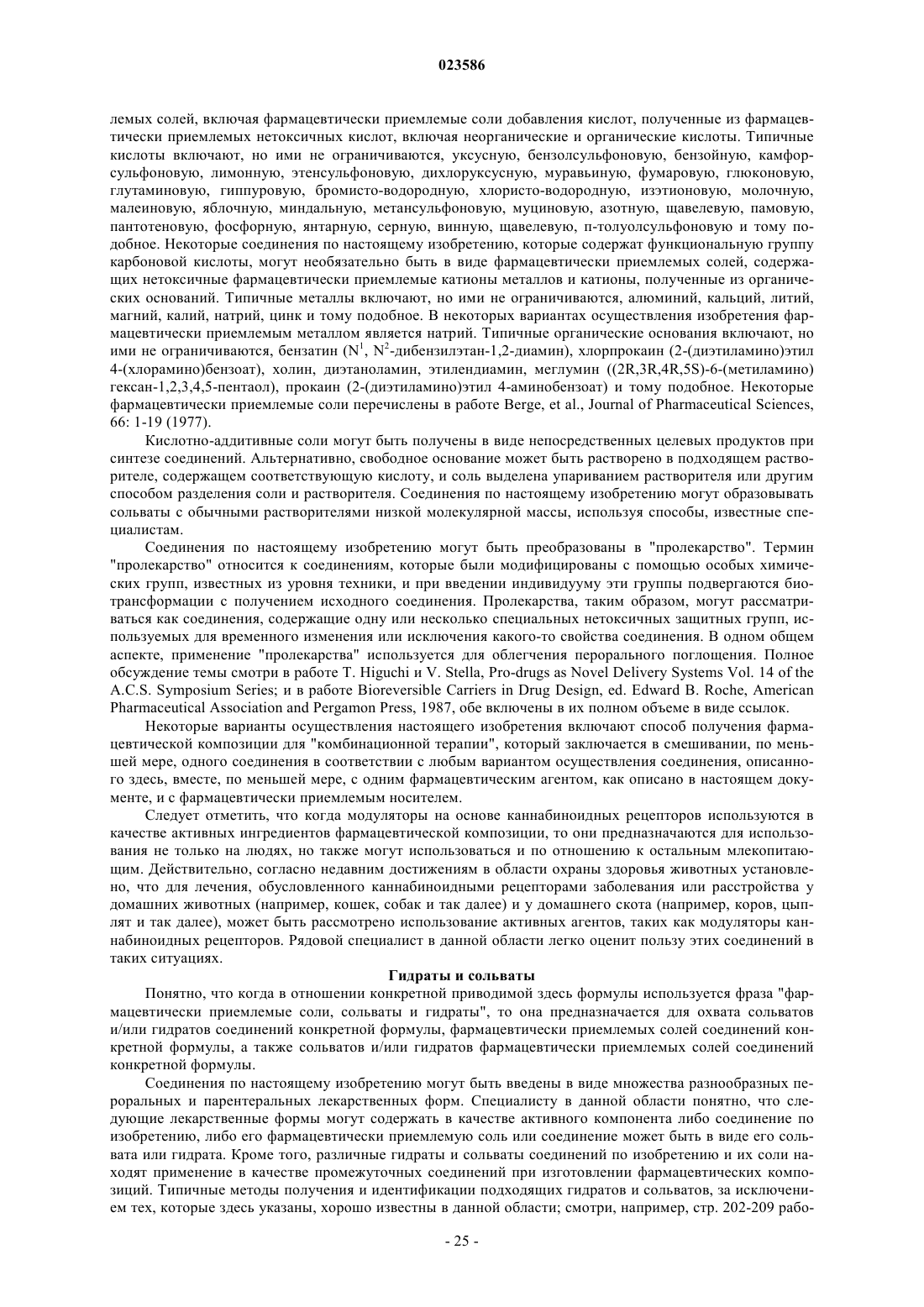 023586

лемых солей, включая фармацевтически приемлемые соли добавления кислот, полученные из фармацевтически приемлемых нетоксичных кислот, включая неорганические и органические кислоты. Типичные кислоты включают, но ими не ограничиваются, уксусную, бензолсульфоновую, бензойную, камфорсульфоновую, лимонную, этенсульфоновую, дихлоруксусную, муравьиную, фумаровую, глюконовую, глутаминовую, гиппуровую, бромисто-водородную, хлористо-водородную, изэтионовую, молочную, малеиновую, яблочную, миндальную, метансульфоновую, муциновую, азотную, щавелевую, памовую, пантотеновую, фосфорную, янтарную, серную, винную, щавелевую, п-толуолсульфоновую и тому подобное. Некоторые соединения по настоящему изобретению, которые содержат функциональную группу карбоновой кислоты, могут необязательно быть в виде фармацевтически приемлемых солей, содержащих нетоксичные фармацевтически приемлемые катионы металлов и катионы, полученные из органических оснований. Типичные металлы включают, но ими не ограничиваются, алюминий, кальций, литий, магний, калий, натрий, цинк и тому подобное. В некоторых вариантах осуществления изобретения фармацевтически приемлемым металлом является натрий. Типичные органические основания включают, но ими не ограничиваются, бензатин ($N^1$, $N^2$-дибензилэтан-1,2-диамин), хлорпрокаин (2-(диэтиламино)этил 4-(хлорамино)бензоат), холин, диэтаноламин, этилендиамин, меглумин ((2R,3R,4R,5S)-6-(метиламино) гексан-1,2,3,4,5-пентаол), прокаин (2-(диэтиламино)этил 4-аминобензоат) и тому подобное. Некоторые фармацевтически приемлемые соли перечислены в работе Berge, et al., Journal of Pharmaceutical Sciences, 66: 1-19 (1977).

Кислотно-аддитивные соли могут быть получены в виде непосредственных целевых продуктов при синтезе соединений. Альтернативно, свободное основание может быть растворено в подходящем растворителе, содержащем соответствующую кислоту, и соль выделена упариванием растворителя или другим способом разделения соли и растворителя. Соединения по настоящему изобретению могут образовывать сольваты с обычными растворителями низкой молекулярной массы, используя способы, известные специалистам.

Соединения по настоящему изобретению могут быть преобразованы в "пролекарство". Термин "пролекарство" относится к соединениям, которые были модифицированы с помощью особых химических групп, известных из уровня техники, и при введении индивидууму эти группы подвергаются биотрансформации с получением исходного соединения. Пролекарства, таким образом, могут рассматриваться как соединения, содержащие одну или несколько специальных нетоксичных защитных групп, используемых для временного изменения или исключения какого-то свойства соединения. В одном общем аспекте, применение "пролекарства" используется для облегчения перорального поглощения. Полное обсуждение темы смотри в работе T. Higuchi и V. Stella, Pro-drugs as Novel Delivery Systems Vol. 14 of the A.C.S. Symposium Series; и в работе Bioreversible Carriers in Drug Design, ed. Edward B. Roche, American Pharmaceutical Association and Pergamon Press, 1987, обе включены в их полном объеме в виде ссылок.

Некоторые варианты осуществления настоящего изобретения включают способ получения фармацевтической композиции для "комбинационной терапии", который заключается в смешивании, по меньшей мере, одного соединения в соответствии с любым вариантом осуществления соединения, описанного здесь, вместе, по меньшей мере, с одним фармацевтическим агентом, как описано в настоящем документе, и с фармацевтически приемлемым носителем.

Следует отметить, что когда модуляторы на основе каннабиноидных рецепторов используются в качестве активных ингредиентов фармацевтической композиции, то они предназначаются для использования не только на людях, но также могут использоваться и по отношению к остальным млекопитающим. Действительно, согласно недавним достижениям в области охраны здоровья животных установлено, что для лечения, обусловленного каннабиноидными рецепторами заболевания или расстройства у домашних животных (например, кошек, собак и так далее) и у домашнего скота (например, коров, цыплят и так далее), может быть рассмотрено использование активных агентов, таких как модуляторы каннабиноидных рецепторов. Рядовой специалист в данной области легко оценит пользу этих соединений в таких ситуациях.

Гидраты и сольваты

Понятно, что когда в отношении конкретной приводимой здесь формулы используется фраза "фармацевтически приемлемые соли, сольваты и гидраты", то она предназначается для охвата сольватов и/или гидратов соединений конкретной формулы, фармацевтически приемлемых солей соединений конкретной формулы, а также сольватов и/или гидратов фармацевтически приемлемых солей соединений конкретной формулы.

Соединения по настоящему изобретению могут быть введены в виде множества разнообразных пероральных и парентеральных лекарственных форм. Специалисту в данной области понятно, что следующие лекарственные формы могут содержать в качестве активного компонента либо соединение по изобретению, либо его фармацевтически приемлемую соль или соединение может быть в виде его сольвата или гидрата. Кроме того, различные гидраты и сольваты соединений по изобретению и их соли находят применение в качестве промежуточных соединений при изготовлении фармацевтических композиций. Типичные методы получения и идентификации подходящих гидратов и сольватов, за исключением тех, которые здесь указаны, хорошо известны в данной области; смотри, например, стр. 202-209 рабо-

- 25 -